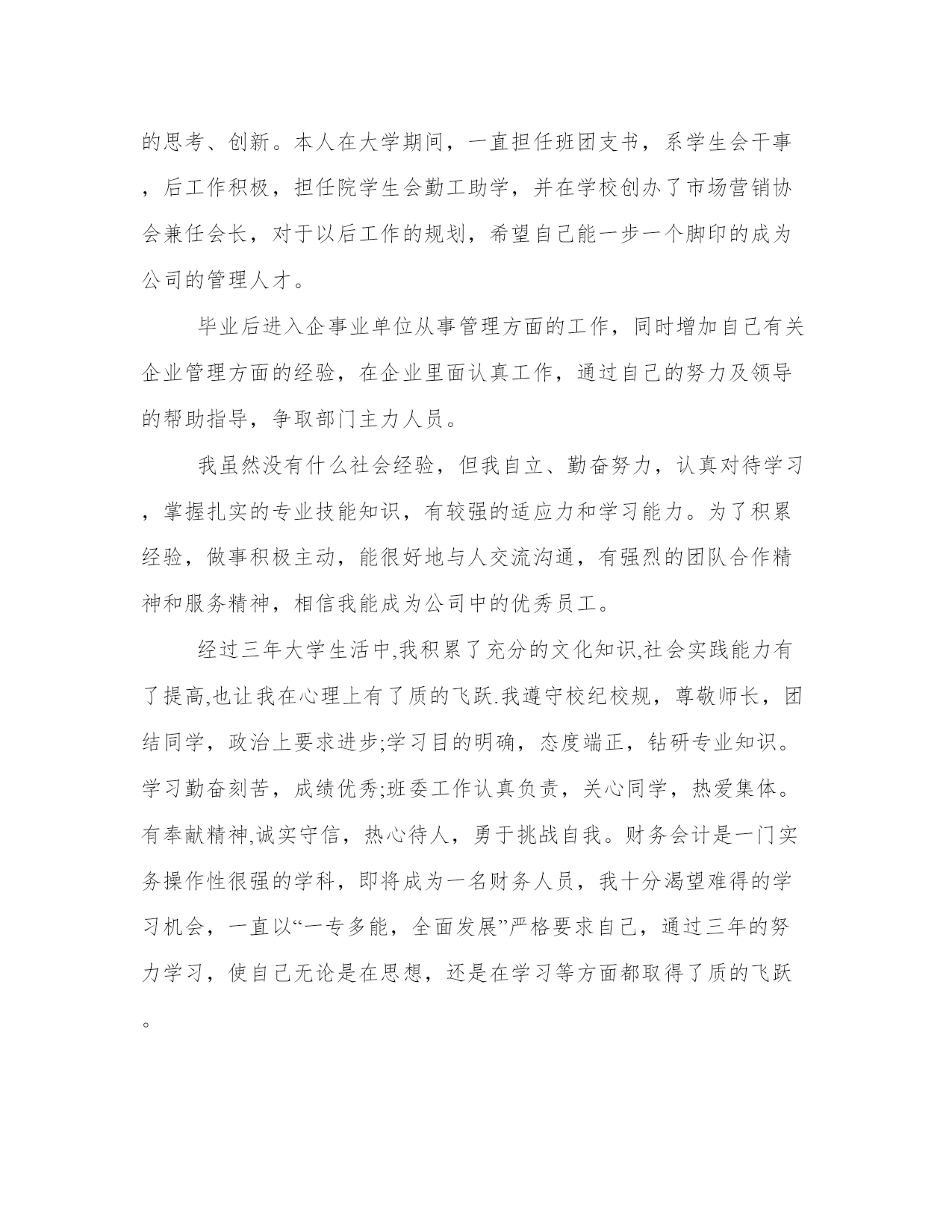 的思考、创新。本人在大学期间，一直担任班团支书，系学生会干事，后工作积极，担任院学生会勤工助学，并在学校创办了市场营销协会兼任会长，对于以后工作的规划，希望自己能一步一个脚印的成为公司的管理人才。

毕业后进入企事业单位从事管理方面的工作，同时增加自己有关企业管理方面的经验，在企业里面认真工作，通过自己的努力及领导的帮助指导，争取部门主力人员。

我虽然没有什么社会经验，但我自立、勤奋努力，认真对待学习，掌握扎实的专业技能知识，有较强的适应力和学习能力。为了积累经验，做事积极主动，能很好地与人交流沟通，有强烈的团队合作精神和服务精神，相信我能成为公司中的优秀员工。

经过三年大学生活中,我积累了充分的文化知识,社会实践能力有了提高,也让我在心理上有了质的飞跃.我遵守校纪校规，尊敬师长，团结同学，政治上要求进步;学习目的明确，态度端正，钻研专业知识。学习勤奋刻苦，成绩优秀;班委工作认真负责，关心同学，热爱集体。有奉献精神,诚实守信，热心待人，勇于挑战自我。财务会计是一门实务操作性很强的学科，即将成为一名财务人员，我十分渴望难得的学习机会，一直以“一专多能，全面发展”严格要求自己，通过三年的努力学习，使自己无论是在思想，还是在学习等方面都取得了质的飞跃。